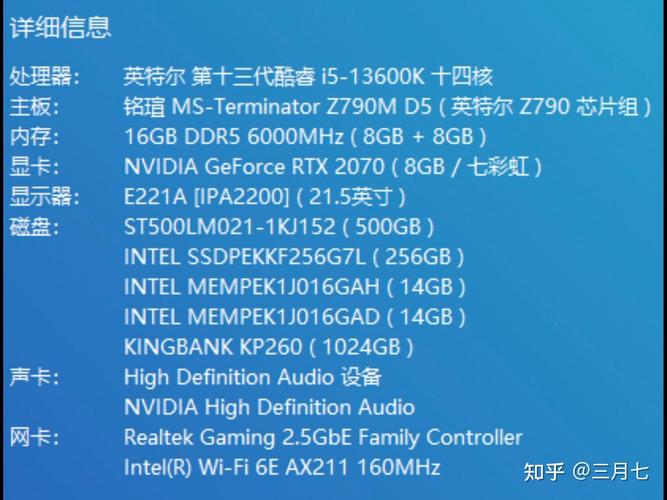 详细信息

处理器: 英特尔 第十三代酷睿 i5-13600K 十四核
主板: 铭瑄 MS-Terminator Z790M D5 ( 英特尔 Z790 芯片组 )
内存: 16GB DDR5 6000MHz ( 8GB + 8GB )
显卡: NVIDIA GeForce RTX 2070 ( 8GB / 七彩虹 )
显示器: E221A [IPA2200] ( 21.5英寸 )
磁盘: ST500LM021-1KJ152 ( 500GB )
INTEL SSDPEKKF256G7L ( 256GB )
INTEL MEMPEK1J016GAH ( 14GB )
INTEL MEMPEK1J016GAD ( 14GB )
KINGBANK KP260 ( 1024GB )
声卡: High Definition Audio 设备
NVIDIA High Definition Audio
网卡: Realtek Gaming 2.5GbE Family Controller
Intel(R) Wi-Fi 6E AX211 160MHz

知乎 @三月七